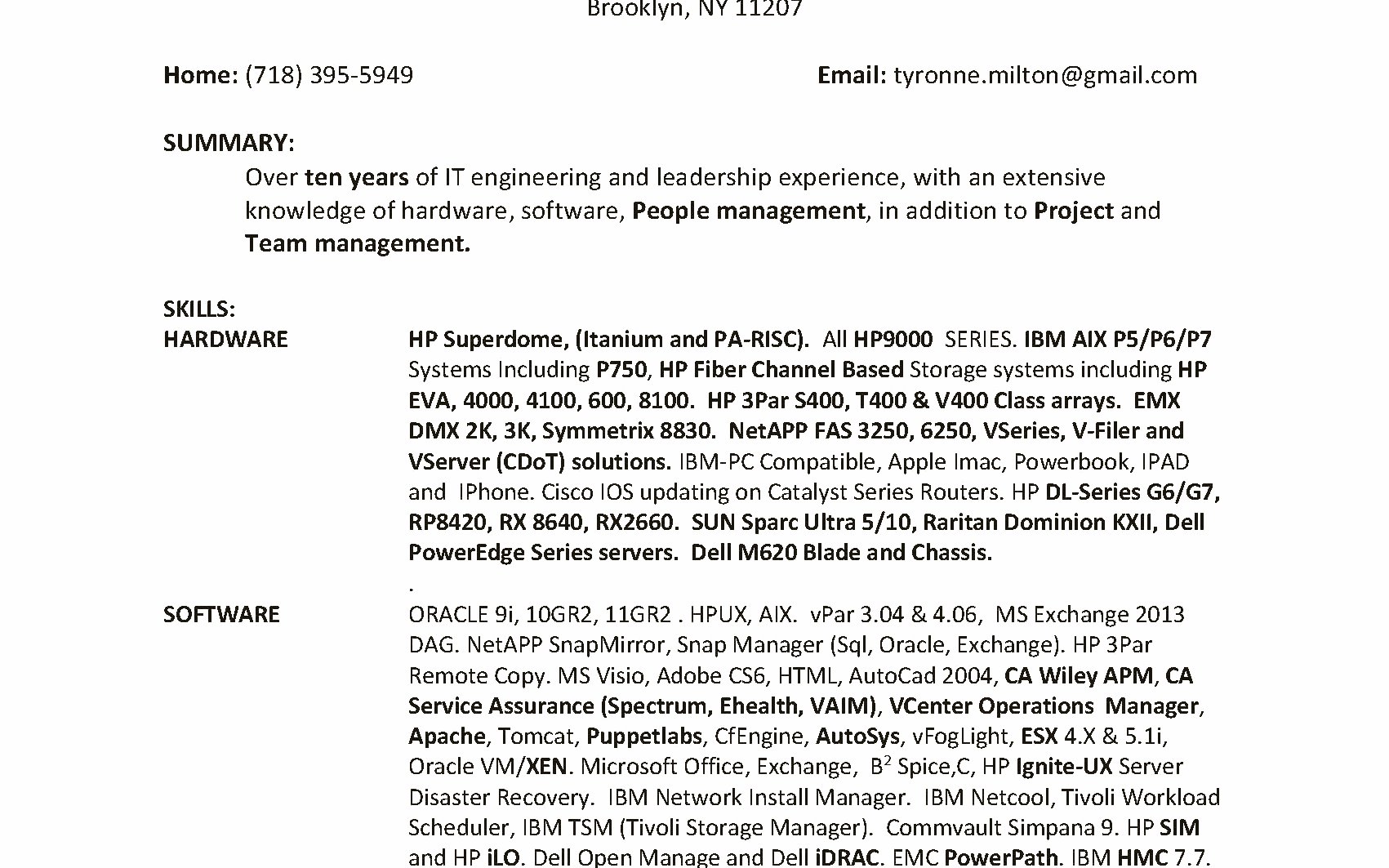 Brooklyn, NY 11207

Home: (718) 395-5949 Email: tyronne.milton@gmail.com

SUMMARY:

Over ten years of IT engineering and leadership experience, with an extensive knowledge of hardware, software, People management, in addition to Project and Team management.

SKILLS:

HARDWARE

HP Superdome, (Itanium and PA-RISC). All HP9000 SERIES. IBM AIX P5/P6/P7 Systems Including P750, HP Fiber Channel Based Storage systems including HP EVA, 4000, 4100, 600, 8100. HP 3Par S400, T400 & V400 Class arrays. EMX DMX 2K, 3K, Symmetrix 8830. NetAPP FAS 3250, 6250, VSeries, V-Filer and VServer (CDoT) solutions. IBM-PC Compatible, Apple Imac, Powerbook, IPAD and IPhone. Cisco IOS updating on Catalyst Series Routers. HP DL-Series G6/G7, RP8420, RX 8640, RX2660. SUN Sparc Ultra 5/10, Raritan Dominion KXII, Dell PowerEdge Series servers. Dell M620 Blade and Chassis.

.

SOFTWARE

ORACLE 9i, 10GR2, 11GR2 . HPUX, AIX. vPar 3.04 & 4.06, MS Exchange 2013 DAG. NetAPP SnapMirror, Snap Manager (Sql, Oracle, Exchange). HP 3Par Remote Copy. MS Visio, Adobe CS6, HTML, AutoCad 2004, CA Wiley APM, CA Service Assurance (Spectrum, Ehealth, VAIM), VCenter Operations Manager, Apache, Tomcat, Puppetlabs, CfEngine, AutoSys, vFogLight, ESX 4.X & 5.1i, Oracle VM/XEN. Microsoft Office, Exchange, $B^2$ Spice,C, HP Ignite-UX Server Disaster Recovery. IBM Network Install Manager. IBM Netcool, Tivoli Workload Scheduler, IBM TSM (Tivoli Storage Manager). Commvault Simpana 9. HP SIM and HP iLO. Dell Open Manage and Dell iDRAC. EMC PowerPath. IBM HMC 7.7.